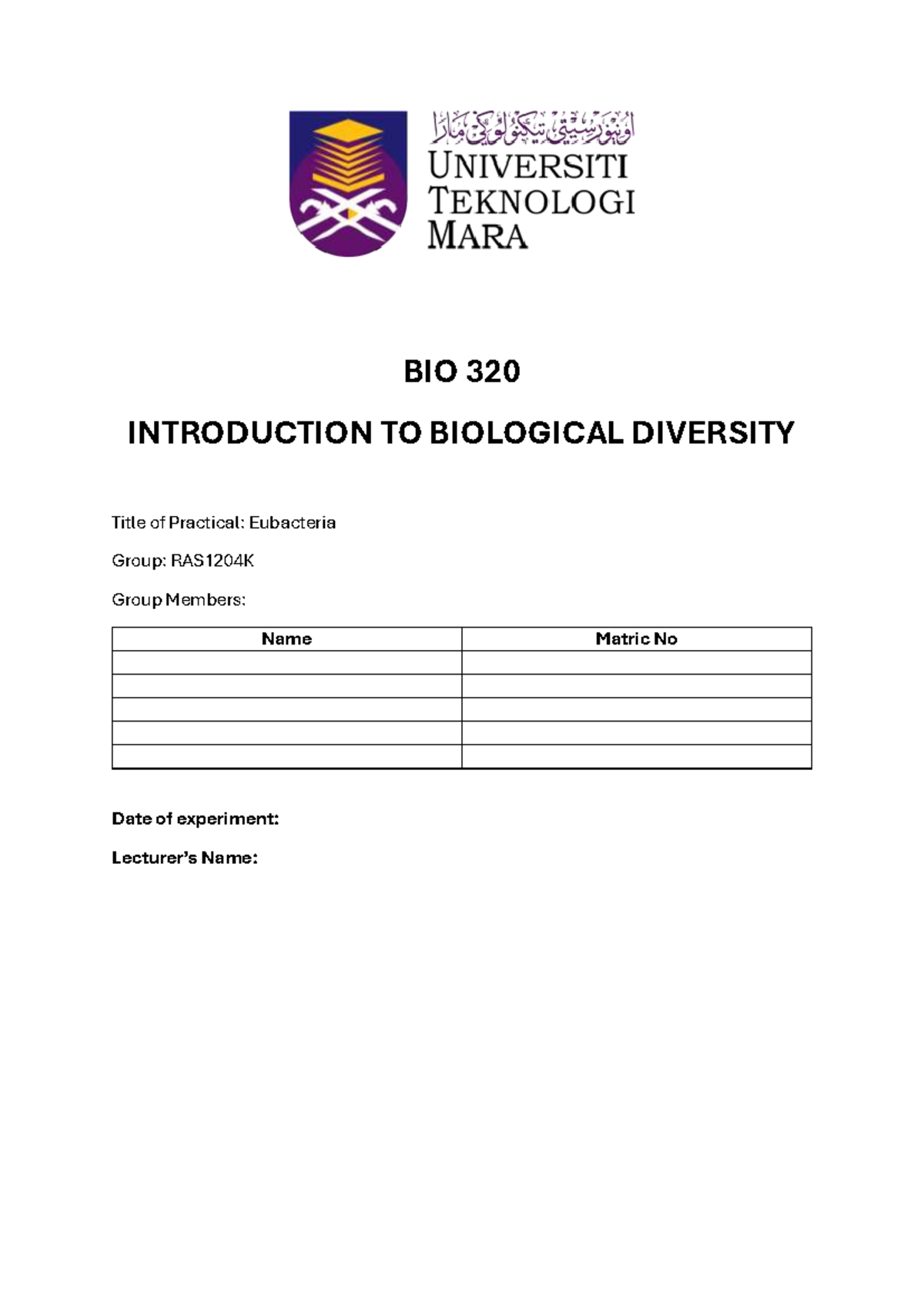 اونيۏرسيتي تيكنولوڬي مارا
UNIVERSITI
TEKNOLOGI
MARA

BIO 320

INTRODUCTION TO BIOLOGICAL DIVERSITY

Title of Practical: Eubacteria

Group: RAS1204K

Group Members:

| Name | Matric No |
|---|---|
| | |
| | |
| | |
| | |
| | |

Date of experiment:

Lecturer's Name: